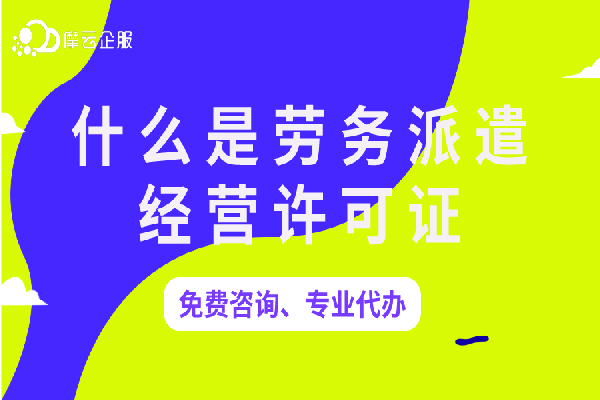 摩云企服

什么是劳务派遣
经营许可证

免费咨询、专业代办